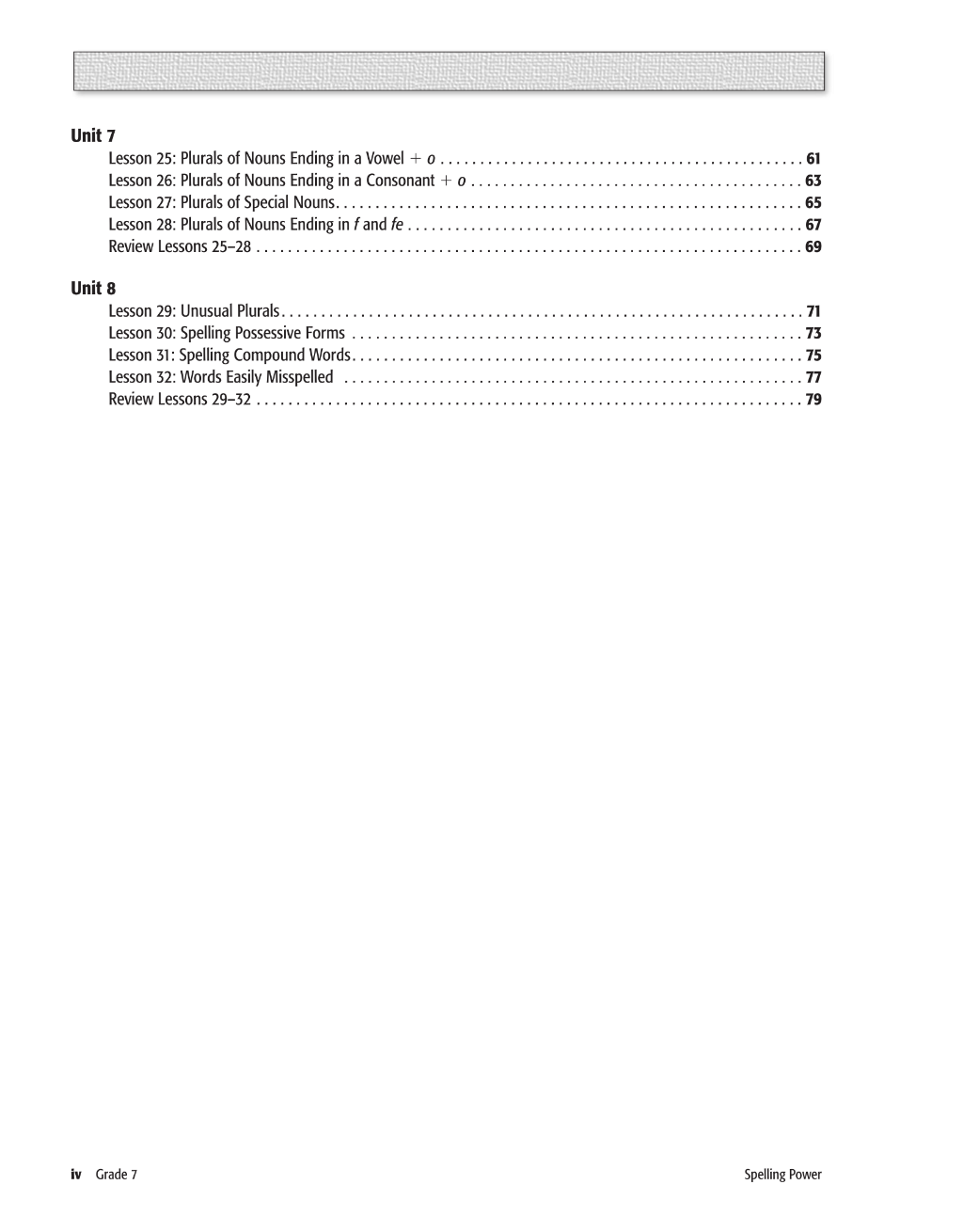 Unit 7

Lesson 25: Plurals of Nouns Ending in a Vowel + o 61
Lesson 26: Plurals of Nouns Ending in a Consonant + o 63
Lesson 27: Plurals of Special Nouns 65
Lesson 28: Plurals of Nouns Ending in f and fe 67
Review Lessons 25–28 69

Unit 8

Lesson 29: Unusual Plurals 71
Lesson 30: Spelling Possessive Forms 73
Lesson 31: Spelling Compound Words 75
Lesson 32: Words Easily Misspelled 77
Review Lessons 29–32 79

iv Grade 7 Spelling Power